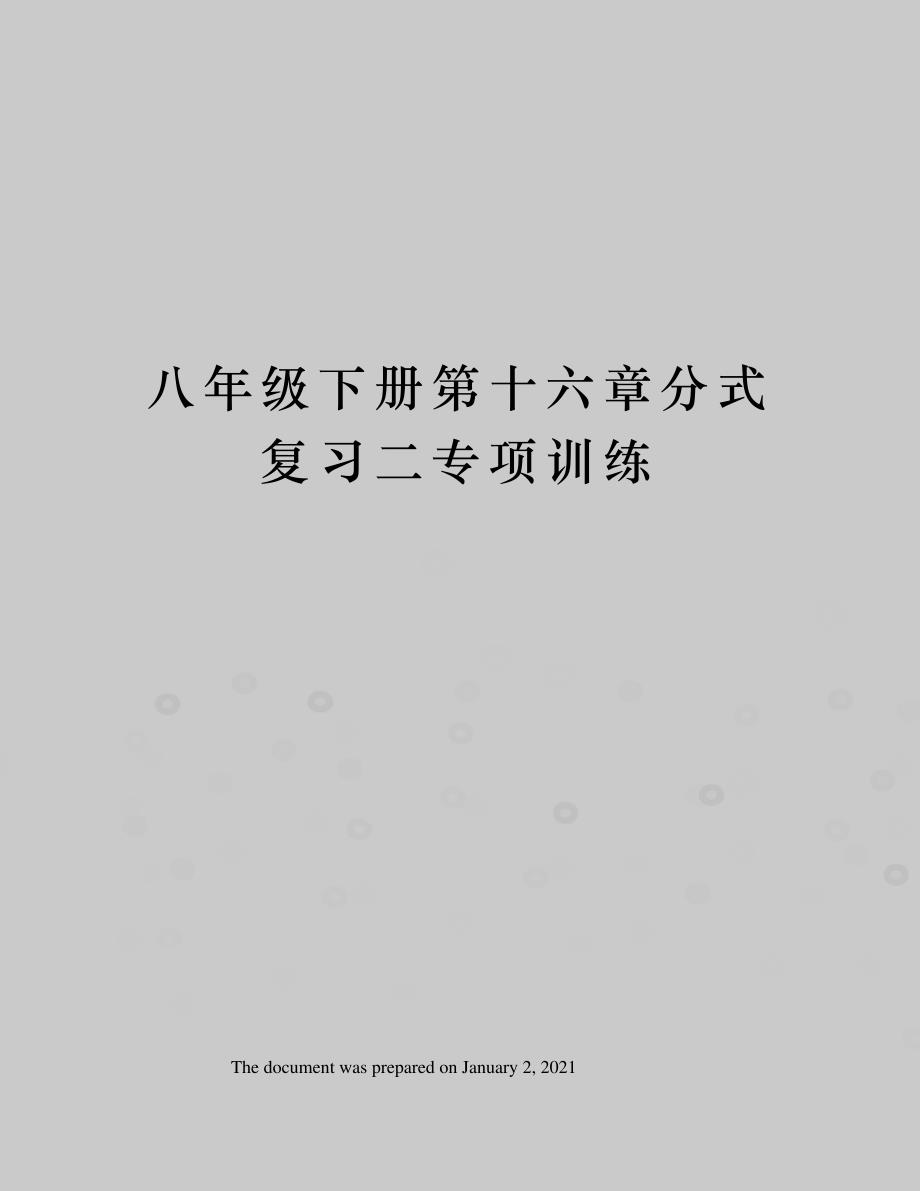 八年级下册第十六章分式复习二专项训练

The document was prepared on January 2, 2021